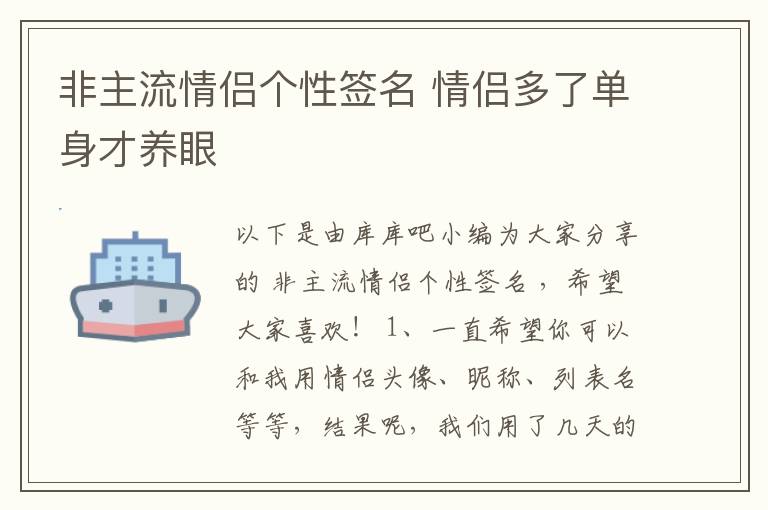 非主流情侣个性签名 情侣多了单身才养眼

以下是由库库吧小编为大家分享的 非主流情侣个性签名，希望大家喜欢！ 1、一直希望你可以和我用情侣头像、昵称、列表名等等，结果呢，我们用了几天的